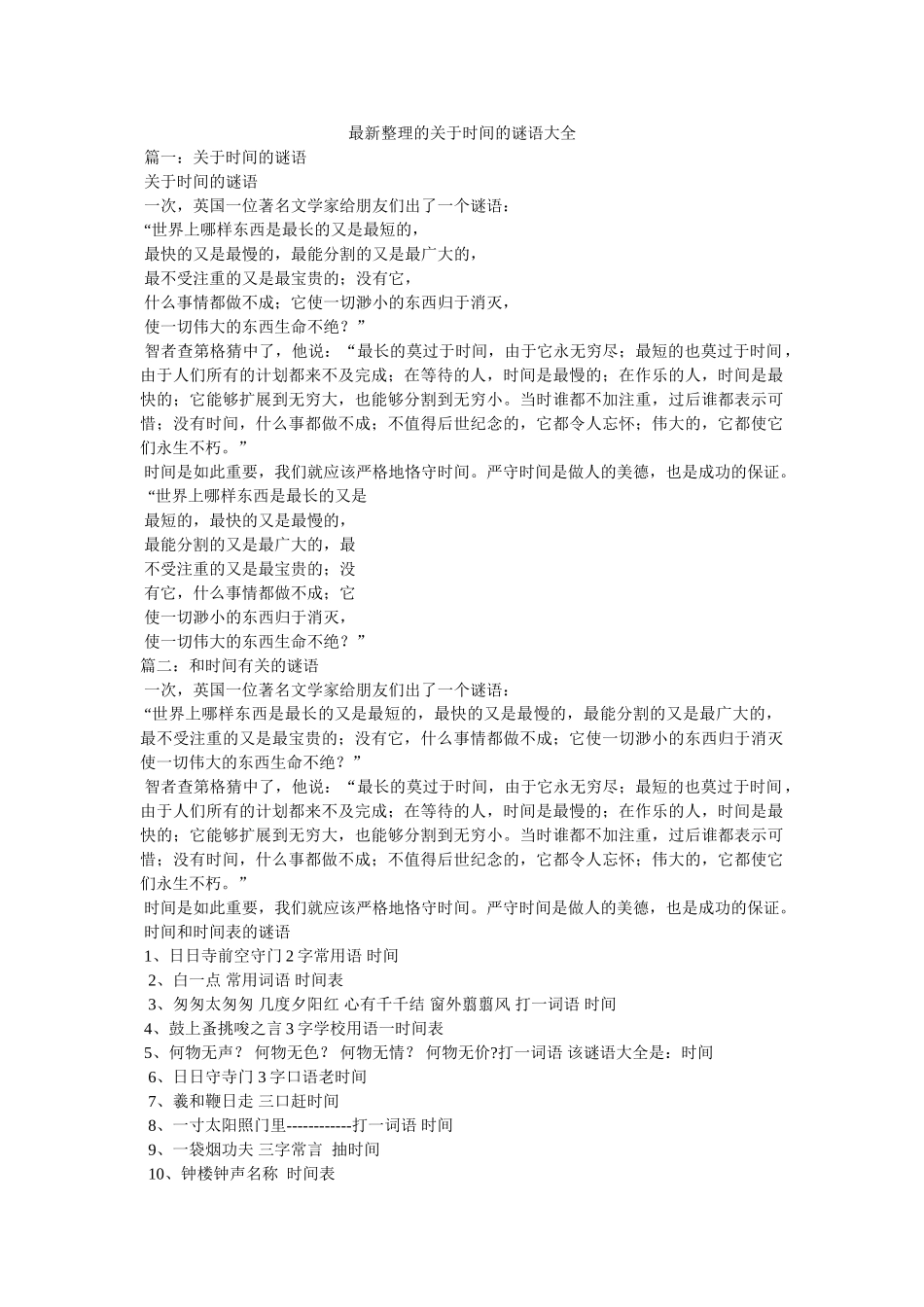 最新整理的关于时间的谜语大全

篇一：关于时间的谜语

关于时间的谜语

一次，英国一位著名文学家给朋友们出了一个谜语：

“世界上哪样东西是最长的又是最短的，

最快的又是最慢的，最能分割的又是最广大的，

最不受注重的又是最宝贵的；没有它，

什么事情都做不成；它使一切渺小的东西归于消灭，

使一切伟大的东西生命不绝？”

智者查第格猜中了，他说：“最长的莫过于时间，由于它永无穷尽；最短的也莫过于时间，由于人们所有的计划都来不及完成；在等待的人，时间是最慢的；在作乐的人，时间是最快的；它能够扩展到无穷大，也能够分割到无穷小。当时谁都不加注重，过后谁都表示可惜；没有时间，什么事都做不成；不值得后世纪念的，它都令人忘怀；伟大的，它都使它们永生不朽。”

时间是如此重要，我们就应该严格地恪守时间。严守时间是做人的美德，也是成功的保证。

“世界上哪样东西是最长的又是

最短的，最快的又是最慢的，

最能分割的又是最广大的，最

不受注重的又是最宝贵的；没

有它，什么事情都做不成；它

使一切渺小的东西归于消灭，

使一切伟大的东西生命不绝？”

篇二：和时间有关的谜语

一次，英国一位著名文学家给朋友们出了一个谜语：

“世界上哪样东西是最长的又是最短的，最快的又是最慢的，最能分割的又是最广大的，最不受注重的又是最宝贵的；没有它，什么事情都做不成；它使一切渺小的东西归于消灭使一切伟大的东西生命不绝？”

智者查第格猜中了，他说：“最长的莫过于时间，由于它永无穷尽；最短的也莫过于时间，由于人们所有的计划都来不及完成；在等待的人，时间是最慢的；在作乐的人，时间是最快的；它能够扩展到无穷大，也能够分割到无穷小。当时谁都不加注重，过后谁都表示可惜；没有时间，什么事都做不成；不值得后世纪念的，它都令人忘怀；伟大的，它都使它们永生不朽。”

时间是如此重要，我们就应该严格地恪守时间。严守时间是做人的美德，也是成功的保证。

时间和时间表的谜语

1、日日寺前空守门 2 字常用语 时间

2、白一点 常用词语 时间表

3、匆匆太匆匆 几度夕阳红 心有千千结 窗外翦翦风 打一词语 时间

4、鼓上蚤挑唆之言 3 字学校用语一时间表

5、何物无声？ 何物无色？ 何物无情？ 何物无价?打一词语 该谜语大全是：时间

6、日日守寺门 3 字口语老时间

7、羲和鞭日走 三口赶时间

8、一寸太阳照门里------------打一词语 时间

9、一袋烟功夫 三字常言 抽时间

10、钟楼钟声名称 时间表